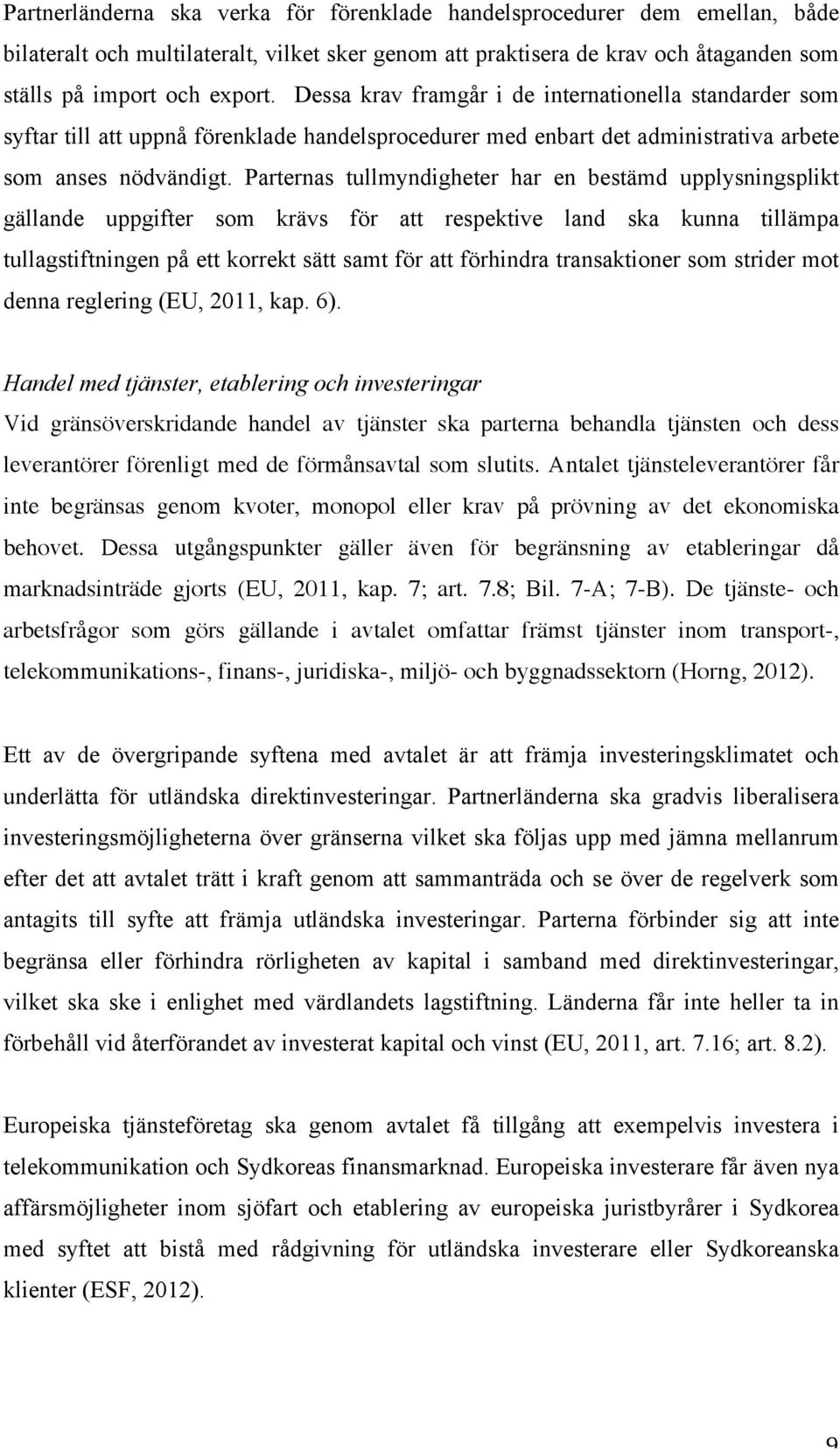 Partnerländerna ska verka för förenklade handelsprocedurer dem emellan, både bilateralt och multilateralt, vilket sker genom att praktisera de krav och åtaganden som ställs på import och export. Dessa krav framgår i de internationella standarder som syftar till att uppnå förenklade handelsprocedurer med enbart det administrativa arbete som anses nödvändigt. Parternas tullmyndigheter har en bestämd upplysningsplikt gällande uppgifter som krävs för att respektive land ska kunna tillämpa tullagstiftningen på ett korrekt sätt samt för att förhindra transaktioner som strider mot denna reglering (EU, 2011, kap. 6).

Handel med tjänster, etablering och investeringar
Vid gränsöverskridande handel av tjänster ska parterna behandla tjänsten och dess leverantörer förenligt med de förmånsavtal som slutits. Antalet tjänsteleverantörer får inte begränsas genom kvoter, monopol eller krav på prövning av det ekonomiska behovet. Dessa utgångspunkter gäller även för begränsning av etableringar då marknadsinträde gjorts (EU, 2011, kap. 7; art. 7.8; Bil. 7-A; 7-B). De tjänste- och arbetsfrågor som görs gällande i avtalet omfattar främst tjänster inom transport-, telekommunikations-, finans-, juridiska-, miljö- och byggnadssektorn (Horng, 2012).

Ett av de övergripande syftena med avtalet är att främja investeringsklimatet och underlätta för utländska direktinvesteringar. Partnerländerna ska gradvis liberalisera investeringsmöjligheterna över gränserna vilket ska följas upp med jämna mellanrum efter det att avtalet trätt i kraft genom att sammanträda och se över de regelverk som antagits till syfte att främja utländska investeringar. Parterna förbinder sig att inte begränsa eller förhindra rörligheten av kapital i samband med direktinvesteringar, vilket ska ske i enlighet med värdlandets lagstiftning. Länderna får inte heller ta in förbehåll vid återförandet av investerat kapital och vinst (EU, 2011, art. 7.16; art. 8.2).

Europeiska tjänsteföretag ska genom avtalet få tillgång att exempelvis investera i telekommunikation och Sydkoreas finansmarknad. Europeiska investerare får även nya affärsmöjligheter inom sjöfart och etablering av europeiska juristbyråer i Sydkorea med syftet att bistå med rådgivning för utländska investerare eller Sydkoreanska klienter (ESF, 2012).

9